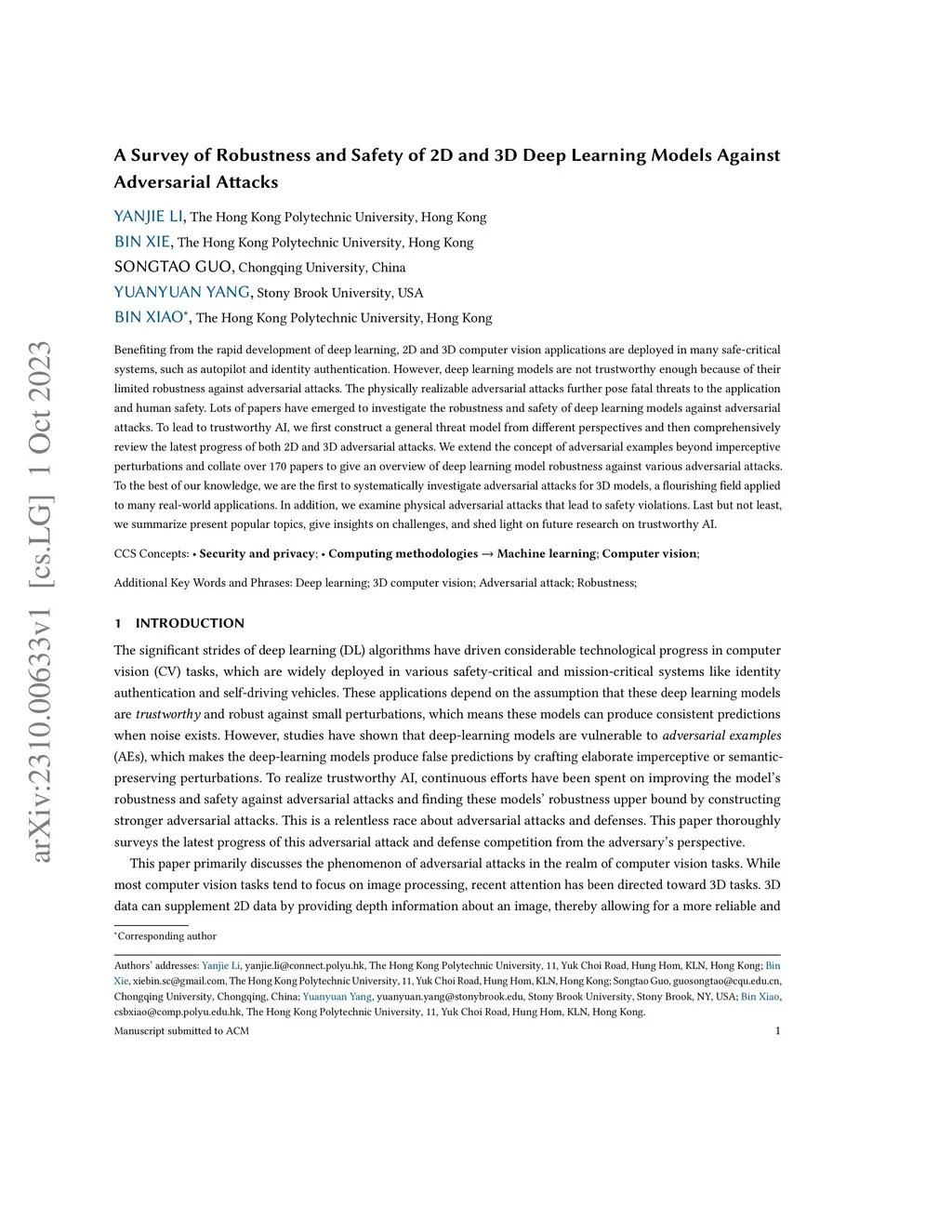 arXiv:2310.00633v1 [cs.LG] 1 Oct 2023

A Survey of Robustness and Safety of 2D and 3D Deep Learning Models Against Adversarial Attacks

YANJIE LI, The Hong Kong Polytechnic University, Hong Kong
BIN XIE, The Hong Kong Polytechnic University, Hong Kong
SONGTAO GUO, Chongqing University, China
YUANYUAN YANG, Stony Brook University, USA
BIN XIAO*, The Hong Kong Polytechnic University, Hong Kong

Benefiting from the rapid development of deep learning, 2D and 3D computer vision applications are deployed in many safe-critical systems, such as autopilot and identity authentication. However, deep learning models are not trustworthy enough because of their limited robustness against adversarial attacks. The physically realizable adversarial attacks further pose fatal threats to the application and human safety. Lots of papers have emerged to investigate the robustness and safety of deep learning models against adversarial attacks. To lead to trustworthy AI, we first construct a general threat model from different perspectives and then comprehensively review the latest progress of both 2D and 3D adversarial attacks. We extend the concept of adversarial examples beyond imperceptive perturbations and collate over 170 papers to give an overview of deep learning model robustness against various adversarial attacks. To the best of our knowledge, we are the first to systematically investigate adversarial attacks for 3D models, a flourishing field applied to many real-world applications. In addition, we examine physical adversarial attacks that lead to safety violations. Last but not least, we summarize present popular topics, give insights on challenges, and shed light on future research on trustworthy AI.

CCS Concepts: • Security and privacy; • Computing methodologies → Machine learning; Computer vision;

Additional Key Words and Phrases: Deep learning; 3D computer vision; Adversarial attack; Robustness;

1 INTRODUCTION

The significant strides of deep learning (DL) algorithms have driven considerable technological progress in computer vision (CV) tasks, which are widely deployed in various safety-critical and mission-critical systems like identity authentication and self-driving vehicles. These applications depend on the assumption that these deep learning models are trustworthy and robust against small perturbations, which means these models can produce consistent predictions when noise exists. However, studies have shown that deep-learning models are vulnerable to adversarial examples (AEs), which makes the deep-learning models produce false predictions by crafting elaborate imperceptive or semantic-preserving perturbations. To realize trustworthy AI, continuous efforts have been spent on improving the model's robustness and safety against adversarial attacks and finding these models' robustness upper bound by constructing stronger adversarial attacks. This is a relentless race about adversarial attacks and defenses. This paper thoroughly surveys the latest progress of this adversarial attack and defense competition from the adversary's perspective.

This paper primarily discusses the phenomenon of adversarial attacks in the realm of computer vision tasks. While most computer vision tasks tend to focus on image processing, recent attention has been directed toward 3D tasks. 3D data can supplement 2D data by providing depth information about an image, thereby allowing for a more reliable and

*Corresponding author

Authors' addresses: Yanjie Li, yanjie.li@connect.polyu.hk, The Hong Kong Polytechnic University, 11, Yuk Choi Road, Hung Hom, KLN, Hong Kong; Bin Xie, xiebin.sc@gmail.com, The Hong Kong Polytechnic University, 11, Yuk Choi Road, Hung Hom, KLN, Hong Kong; Songtao Guo, guosongtao@cqu.edu.cn, Chongqing University, Chongqing, China; Yuanyuan Yang, yuanyuan.yang@stonybrook.edu, Stony Brook University, Stony Brook, NY, USA; Bin Xiao, csbxiao@comp.polyu.edu.hk, The Hong Kong Polytechnic University, 11, Yuk Choi Road, Hung Hom, KLN, Hong Kong.

Manuscript submitted to ACM 1